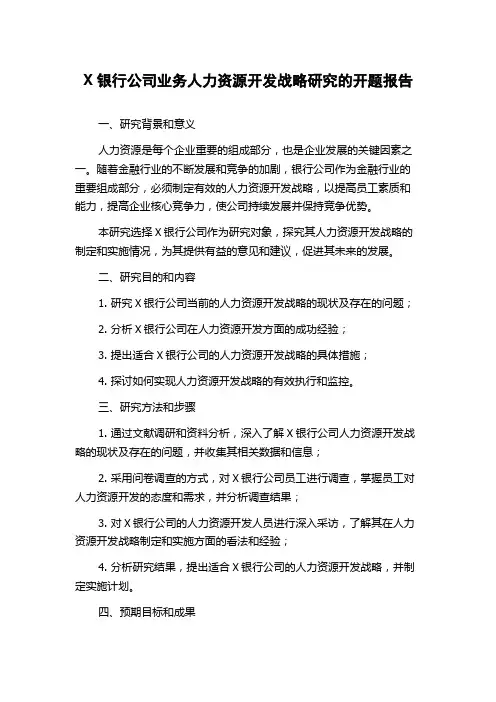 X 银行公司业务人力资源开发战略研究的开题报告

一、研究背景和意义

人力资源是每个企业重要的组成部分，也是企业发展的关键因素之一。随着金融行业的不断发展和竞争的加剧，银行公司作为金融行业的重要组成部分，必须制定有效的人力资源开发战略，以提高员工素质和能力，提高企业核心竞争力，使公司持续发展并保持竞争优势。

本研究选择 X 银行公司作为研究对象，探究其人力资源开发战略的制定和实施情况，为其提供有益的意见和建议，促进其未来的发展。

二、研究目的和内容

1. 研究 X 银行公司当前的人力资源开发战略的现状及存在的问题；

2. 分析 X 银行公司在人力资源开发方面的成功经验；

3. 提出适合 X 银行公司的人力资源开发战略的具体措施；

4. 探讨如何实现人力资源开发战略的有效执行和监控。

三、研究方法和步骤

1. 通过文献调研和资料分析，深入了解 X 银行公司人力资源开发战略的现状及存在的问题，并收集其相关数据和信息；

2. 采用问卷调查的方式，对 X 银行公司员工进行调查，掌握员工对人力资源开发的态度和需求，并分析调查结果；

3. 对 X 银行公司的人力资源开发人员进行深入采访，了解其在人力资源开发战略制定和实施方面的看法和经验；

4. 分析研究结果，提出适合 X 银行公司的人力资源开发战略，并制定实施计划。

四、预期目标和成果